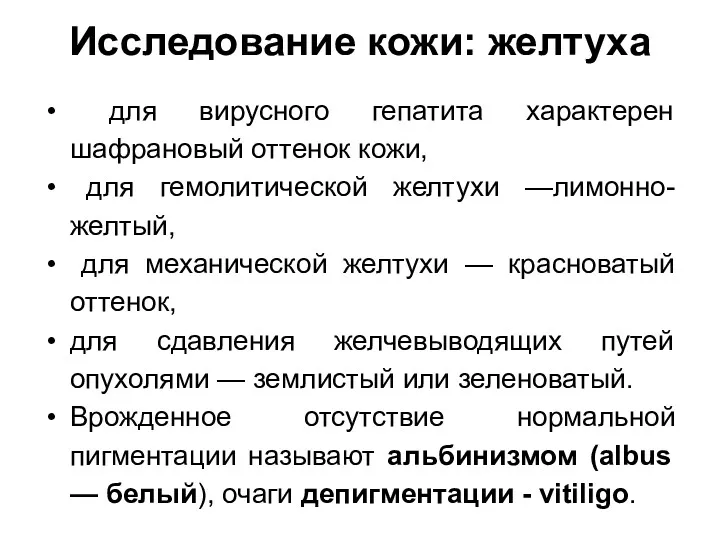 Исследование кожи: желтуха

• для вирусного гепатита характерен шафрановый оттенок кожи,
• для гемолитической желтухи —лимонно-желтый,
• для механической желтухи — красноватый оттенок,
• для сдавления желчевыводящих путей опухолями — землистый или зеленоватый.
• Врожденное отсутствие нормальной пигментации называют альбинизмом (albus — белый), очаги депигментации - vitiligo.